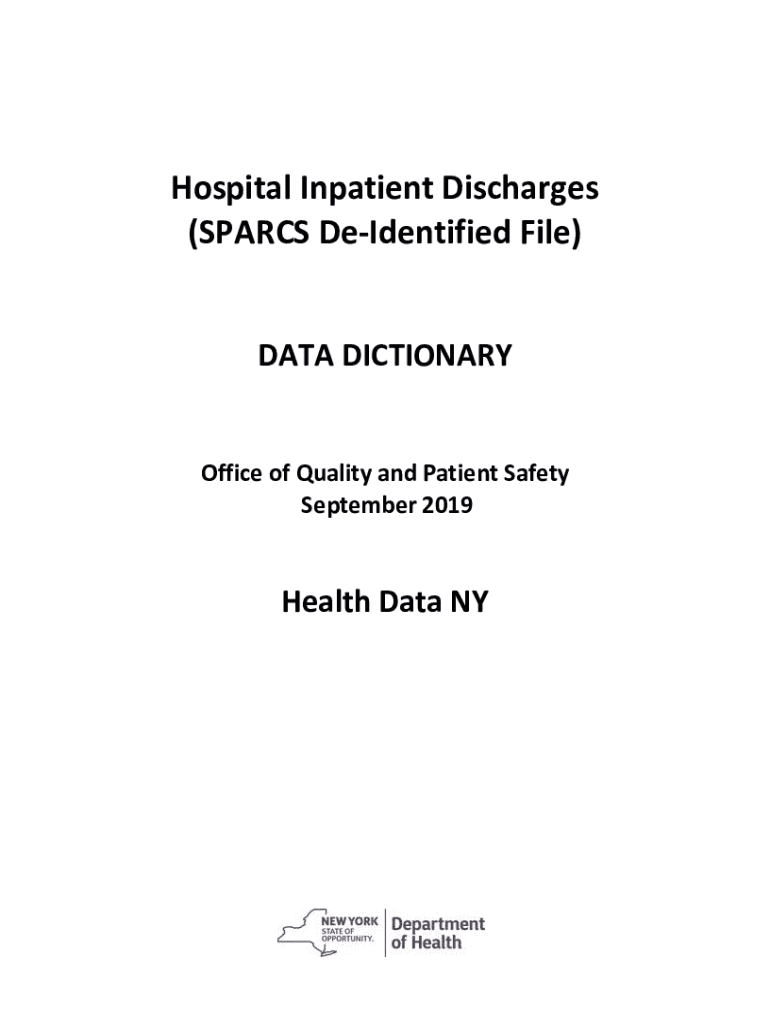 Hospital Inpatient Discharges
(SPARCS De-Identified File)

DATA DICTIONARY

Office of Quality and Patient Safety
September 2019

Health Data NY

NEW YORK STATE OF OPPORTUNITY. Department of Health